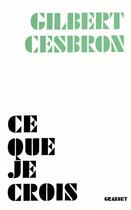 GILBERT CESBRON

CE QUE JE CROIS

GRASSET